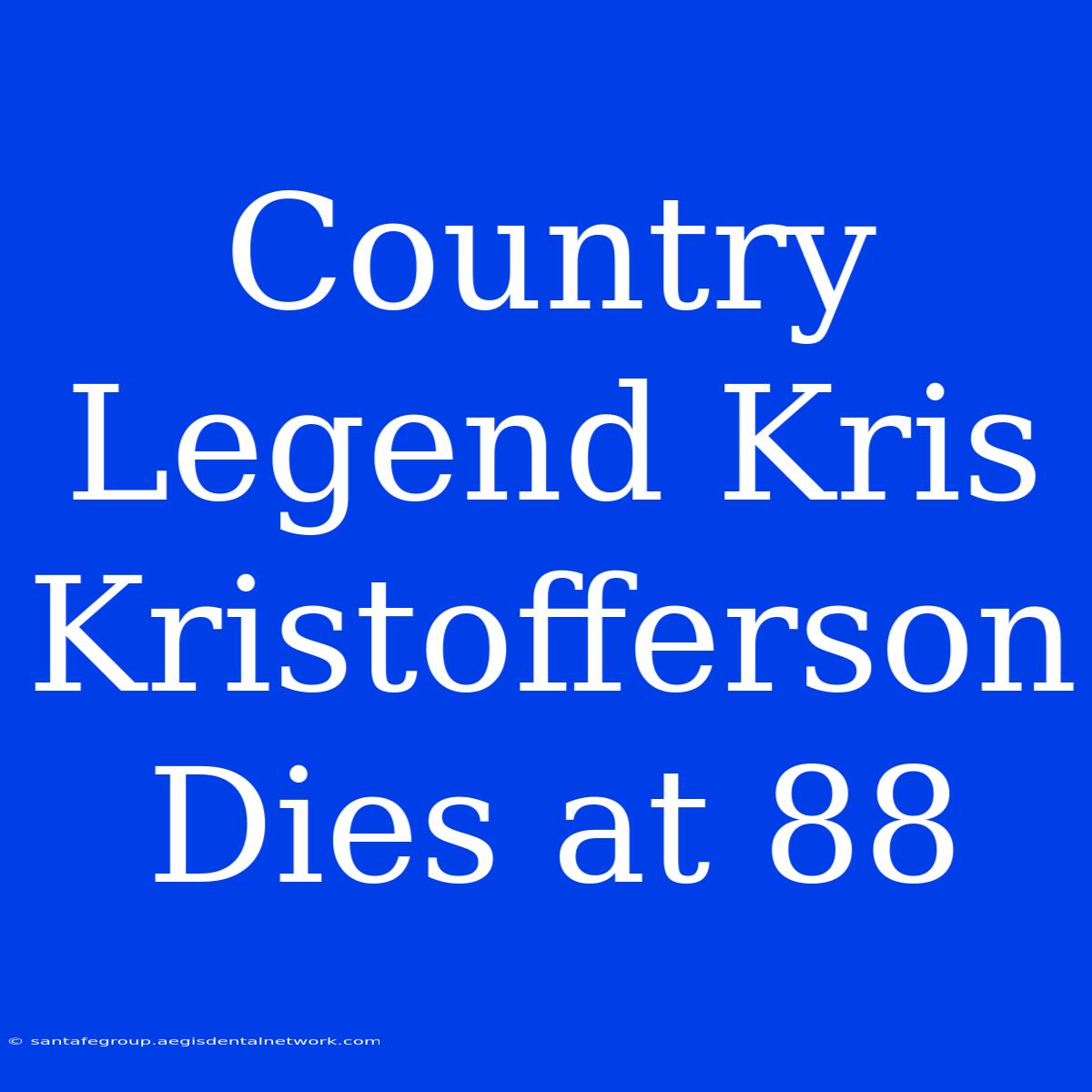 Country Legend Kris Kristofferson Dies at 88

© santafegroup.aegisdentalnetwork.com